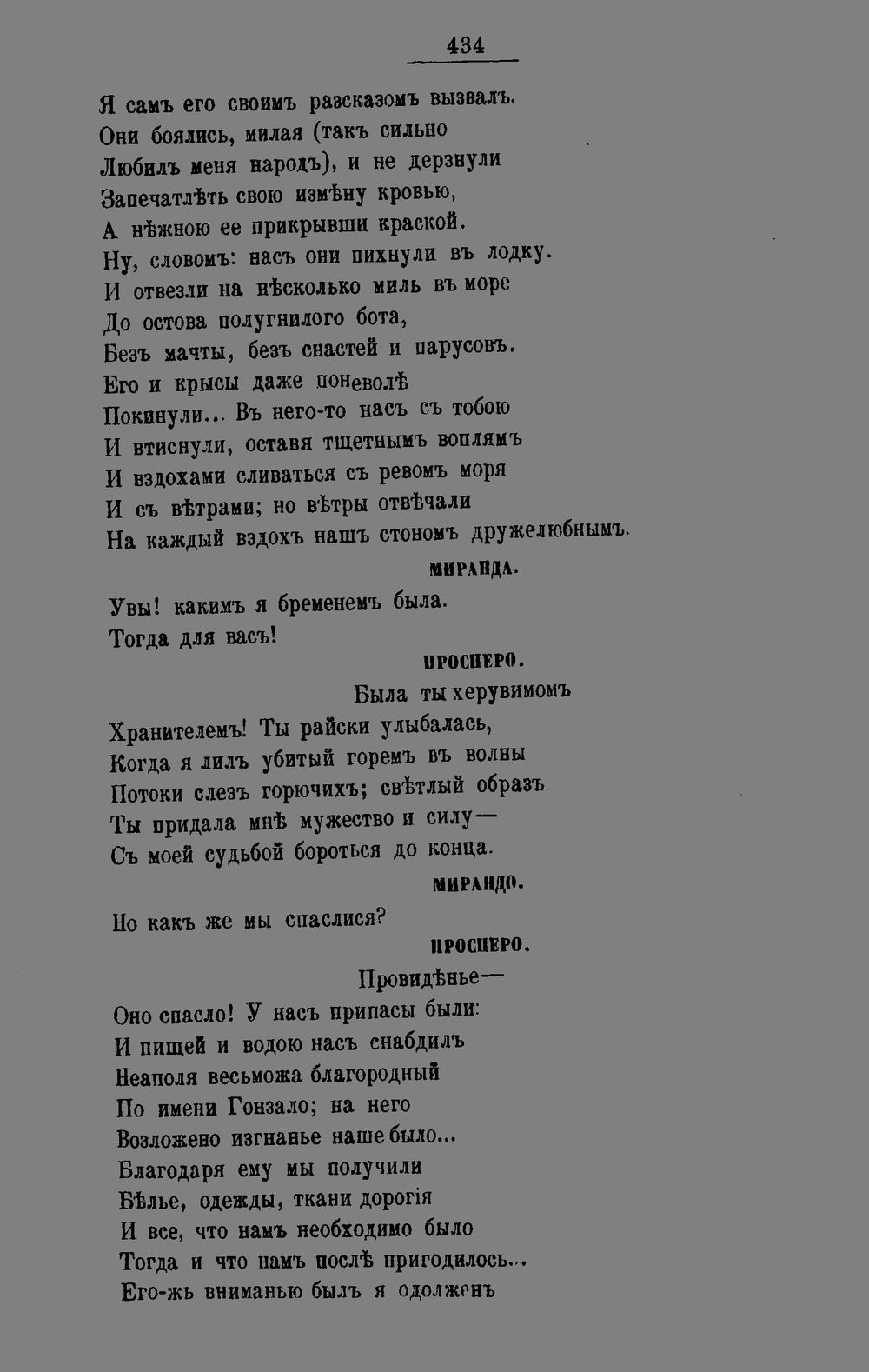 434

Я самъ его своимъ разсказомъ вызвалъ.
Они боялись, милая (такъ сильно
Любилъ меня народъ), и не дерзнули
Запечатлѣть свою измѣну кровью,
А нѣжною ее прикрывши краской.
Ну, словомъ: насъ они пихнули въ лодку.
И отвезли на нѣсколько миль въ море
До остова полугнилого бота,
Безъ мачты, безъ снастей и парусовъ.
Его и крысы даже поневолѣ
Покинули... Въ него-то насъ съ тобою
И втиснули, оставя тщетнымъ воплямъ
И вздохами сливаться съ ревомъ моря
И съ вѣтрами; но вѣтры отвѣчали
На каждый вздохъ нашъ стономъ дружелюбнымъ.

МИРАНДА.

Увы! какимъ я бременемъ была.
Тогда для васъ!

ПРОСПЕРО.

Была ты херувимомъ
Хранителемъ! Ты райски улыбалась,
Когда я лилъ убитый горемъ въ волны
Потоки слезъ горючихъ; свѣтлый образъ
Ты придала мнѣ мужество и силу—
Съ моей судьбой бороться до конца.

МИРАНДО.

Но какъ же мы спаслися?

ПРОСПЕРО.

Провидѣнье—
Оно спасло! У насъ припасы были:
И пищей и водою насъ снабдилъ
Неаполя весьможа благородный
По имени Гонзало; на него
Возложено изгнанье наше было...
Благодаря ему мы получили
Бѣлье, одежды, ткани дорогія
И все, что намъ необходимо было
Тогда и что намъ послѣ пригодилось...
Его-жь вниманью былъ я одолженъ